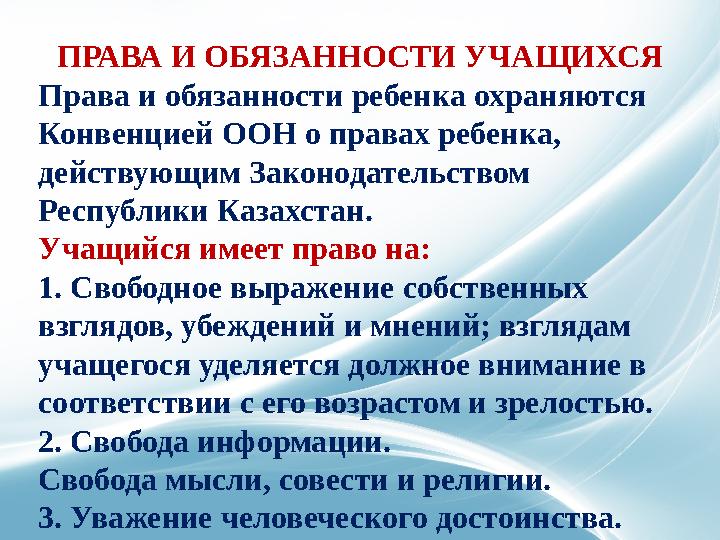 ПРАВА И ОБЯЗАННОСТИ УЧАЩИХСЯ

Права и обязанности ребенка охраняются Конвенцией ООН о правах ребенка, действующим Законодательством Республики Казахстан.

Учащийся имеет право на:

1. Свободное выражение собственных взглядов, убеждений и мнений; взглядам учащегося уделяется должное внимание в соответствии с его возрастом и зрелостью.

2. Свобода информации.

Свобода мысли, совести и религии.

3. Уважение человеческого достоинства.